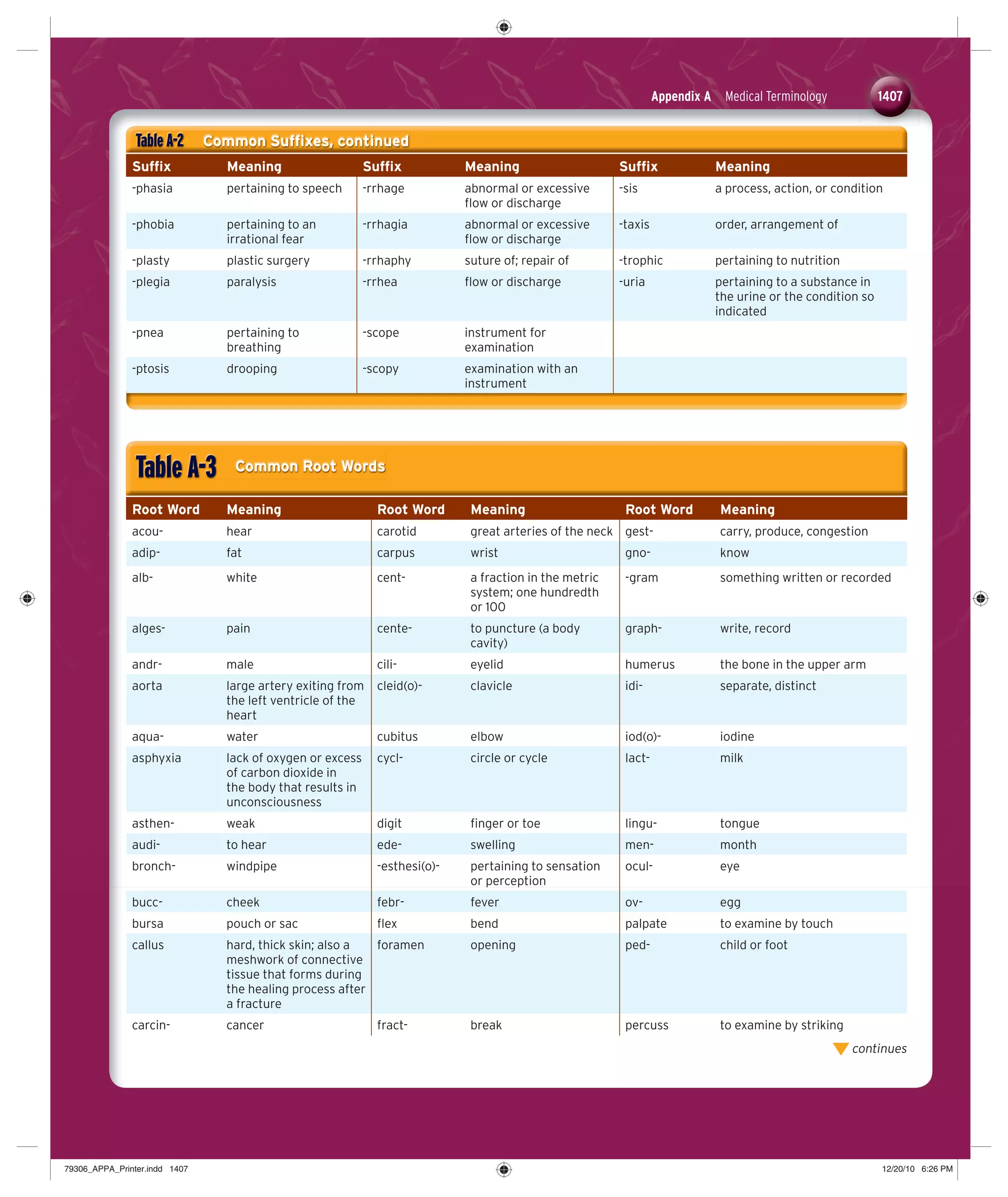 Appendix A Medical Terminology 1407

Table A-2 Common Suffixes, continued

| Suffix | Meaning | Suffix | Meaning | Suffix | Meaning |
|---|---|---|---|---|---|
| -phasia | pertaining to speech | -rrhage | abnormal or excessive flow or discharge | -sis | a process, action, or condition |
| -phobia | pertaining to an irrational fear | -rrhagia | abnormal or excessive flow or discharge | -taxis | order, arrangement of |
| -plasty | plastic surgery | -rrhaphy | suture of; repair of | -trophic | pertaining to nutrition |
| -plegia | paralysis | -rrhea | flow or discharge | -uria | pertaining to a substance in the urine or the condition so indicated |
| -pnea | pertaining to breathing | -scope | instrument for examination | | |
| -ptosis | drooping | -scopy | examination with an instrument | | |

Table A-3 Common Root Words

| Root Word | Meaning | Root Word | Meaning | Root Word | Meaning |
|---|---|---|---|---|---|
| acou- | hear | carotid | great arteries of the neck | gest- | carry, produce, congestion |
| adip- | fat | carpus | wrist | gno- | know |
| alb- | white | cent- | a fraction in the metric system; one hundredth or 100 | -gram | something written or recorded |
| alges- | pain | cente- | to puncture (a body cavity) | graph- | write, record |
| andr- | male | cili- | eyelid | humerus | the bone in the upper arm |
| aorta | large artery exiting from the left ventricle of the heart | cleid(o)- | clavicle | idi- | separate, distinct |
| aqua- | water | cubitus | elbow | iod(o)- | iodine |
| asphyxia | lack of oxygen or excess of carbon dioxide in the body that results in unconsciousness | cycl- | circle or cycle | lact- | milk |
| asthen- | weak | digit | finger or toe | lingu- | tongue |
| audi- | to hear | ede- | swelling | men- | month |
| bronch- | windpipe | -esthesi(o)- | pertaining to sensation or perception | ocul- | eye |
| bucc- | cheek | febr- | fever | ov- | egg |
| bursa | pouch or sac | flex | bend | palpate | to examine by touch |
| callus | hard, thick skin; also a meshwork of connective tissue that forms during the healing process after a fracture | foramen | opening | ped- | child or foot |
| carcin- | cancer | fract- | break | percuss | to examine by striking |

continues

79306_APPA_Printer.indd 1407 12/20/10 6:26 PM